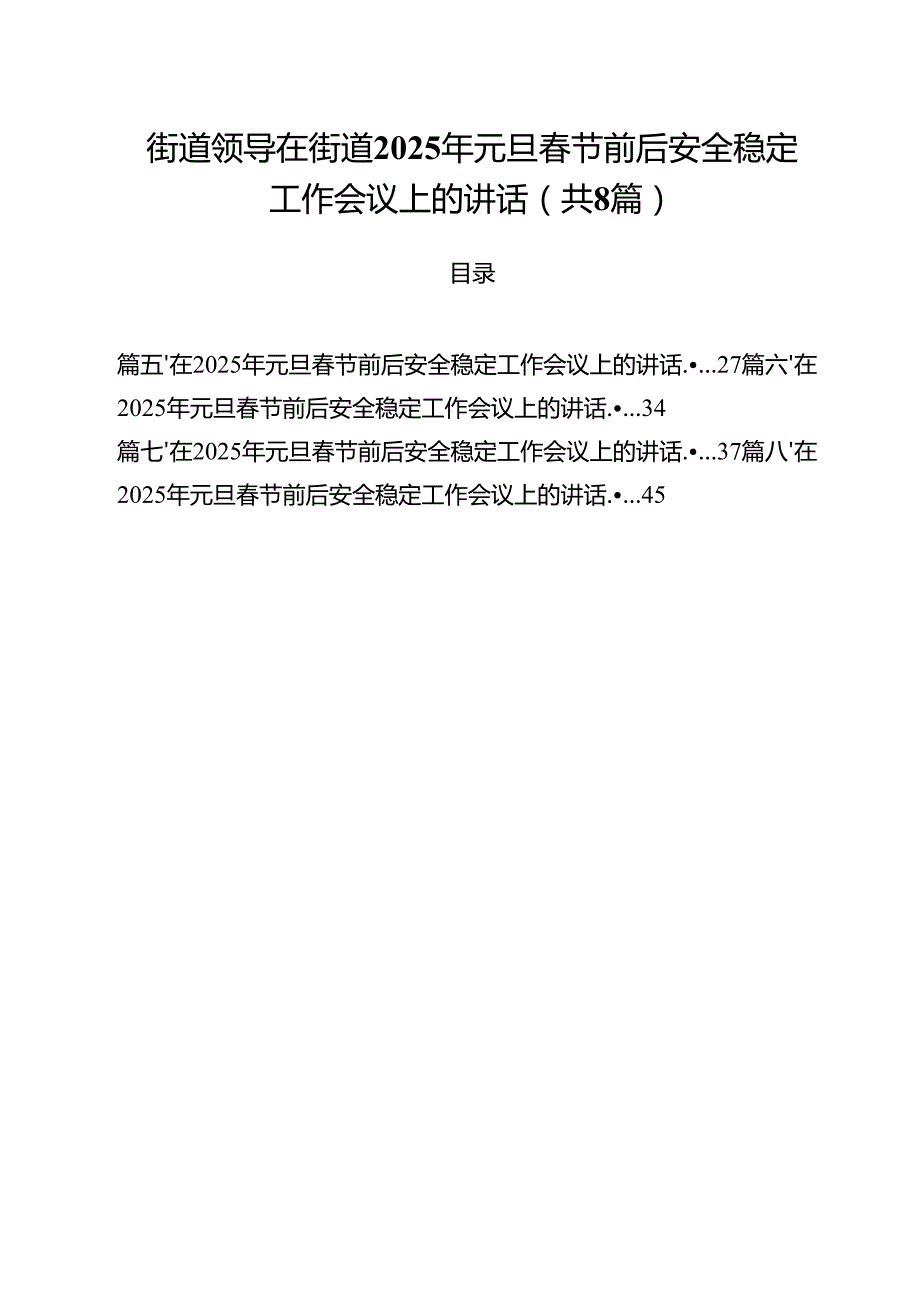 街道领导在街道2025年元旦春节前后安全稳定工作会议上的讲话（共8篇）

目录

篇五'在2025年元旦春节前后安全稳定工作会议上的讲话.•...27篇六'在2025年元旦春节前后安全稳定工作会议上的讲话.•...34

篇七'在2025年元旦春节前后安全稳定工作会议上的讲话.•...37篇八'在2025年元旦春节前后安全稳定工作会议上的讲话.•...45